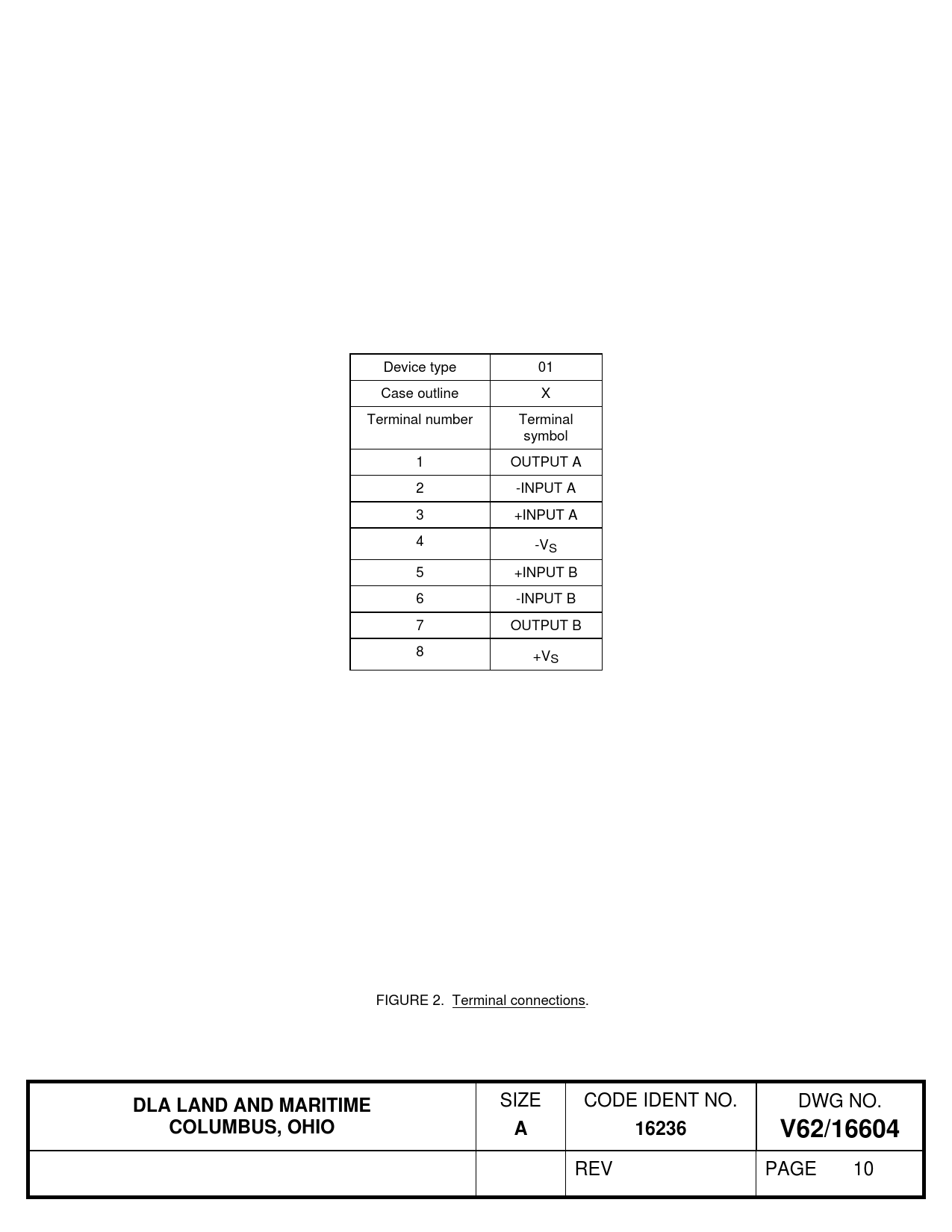 | Device type | 01 |
|---|---|
| Case outline | X |
| Terminal number | Terminal symbol |
| 1 | OUTPUT A |
| 2 | -INPUT A |
| 3 | +INPUT A |
| 4 | $-V_S$ |
| 5 | +INPUT B |
| 6 | -INPUT B |
| 7 | OUTPUT B |
| 8 | $+V_S$ |

FIGURE 2. Terminal connections.

| DLA LAND AND MARITIME COLUMBUS, OHIO | SIZE A | CODE IDENT NO. 16236 | DWG NO. V62/16604 |
|---|---|---|---|
| | | REV | PAGE 10 |